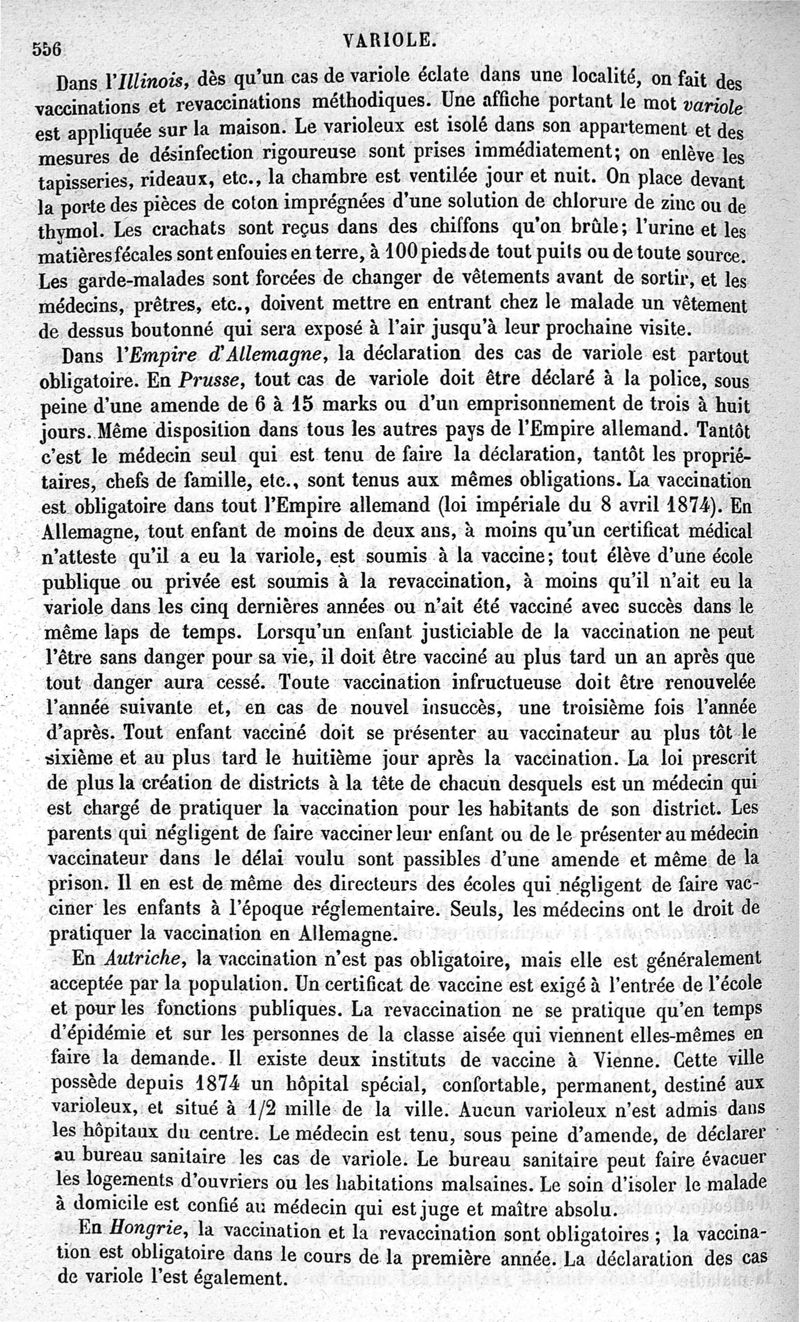 556 VARIOLE.

Dans l'Illinois, dès qu'un cas de variole éclate dans une localité, on fait des vaccinations et revaccinations méthodiques. Une affiche portant le mot variole est appliquée sur la maison. Le varioleux est isolé dans son appartement et des mesures de désinfection rigoureuse sont prises immédiatement; on enlève les tapisseries, rideaux, etc., la chambre est ventilée jour et nuit. On place devant la porte des pièces de coton imprégnées d'une solution de chlorure de zinc ou de thymol. Les crachats sont reçus dans des chiffons qu'on brûle; l'urine et les matières fécales sont enfouies en terre, à 100 pieds de tout puits ou de toute source. Les garde-malades sont forcées de changer de vêtements avant de sortir, et les médecins, prêtres, etc., doivent mettre en entrant chez le malade un vêtement de dessus boutonné qui sera exposé à l'air jusqu'à leur prochaine visite.

Dans l'Empire d'Allemagne, la déclaration des cas de variole est partout obligatoire. En Prusse, tout cas de variole doit être déclaré à la police, sous peine d'une amende de 6 à 15 marks ou d'un emprisonnement de trois à huit jours. Même disposition dans tous les autres pays de l'Empire allemand. Tantôt c'est le médecin seul qui est tenu de faire la déclaration, tantôt les propriétaires, chefs de famille, etc., sont tenus aux mêmes obligations. La vaccination est obligatoire dans tout l'Empire allemand (loi impériale du 8 avril 1874). En Allemagne, tout enfant de moins de deux ans, à moins qu'un certificat médical n'atteste qu'il a eu la variole, est soumis à la vaccine; tout élève d'une école publique ou privée est soumis à la revaccination, à moins qu'il n'ait eu la variole dans les cinq dernières années ou n'ait été vacciné avec succès dans le même laps de temps. Lorsqu'un enfant justiciable de la vaccination ne peut l'être sans danger pour sa vie, il doit être vacciné au plus tard un an après que tout danger aura cessé. Toute vaccination infructueuse doit être renouvelée l'année suivante et, en cas de nouvel insuccès, une troisième fois l'année d'après. Tout enfant vacciné doit se présenter au vaccinateur au plus tôt le sixième et au plus tard le huitième jour après la vaccination. La loi prescrit de plus la création de districts à la tête de chacun desquels est un médecin qui est chargé de pratiquer la vaccination pour les habitants de son district. Les parents qui négligent de faire vacciner leur enfant ou de le présenter au médecin vaccinateur dans le délai voulu sont passibles d'une amende et même de la prison. Il en est de même des directeurs des écoles qui négligent de faire vacciner les enfants à l'époque réglementaire. Seuls, les médecins ont le droit de pratiquer la vaccination en Allemagne.

En Autriche, la vaccination n'est pas obligatoire, mais elle est généralement acceptée par la population. Un certificat de vaccine est exigé à l'entrée de l'école et pour les fonctions publiques. La revaccination ne se pratique qu'en temps d'épidémie et sur les personnes de la classe aisée qui viennent elles-mêmes en faire la demande. Il existe deux instituts de vaccine à Vienne. Cette ville possède depuis 1874 un hôpital spécial, confortable, permanent, destiné aux varioleux, et situé à 1/2 mille de la ville. Aucun varioleux n'est admis dans les hôpitaux du centre. Le médecin est tenu, sous peine d'amende, de déclarer au bureau sanitaire les cas de variole. Le bureau sanitaire peut faire évacuer les logements d'ouvriers ou les habitations malsaines. Le soin d'isoler le malade à domicile est confié au médecin qui est juge et maître absolu.

En Hongrie, la vaccination et la revaccination sont obligatoires ; la vaccination est obligatoire dans le cours de la première année. La déclaration des cas de variole l'est également.